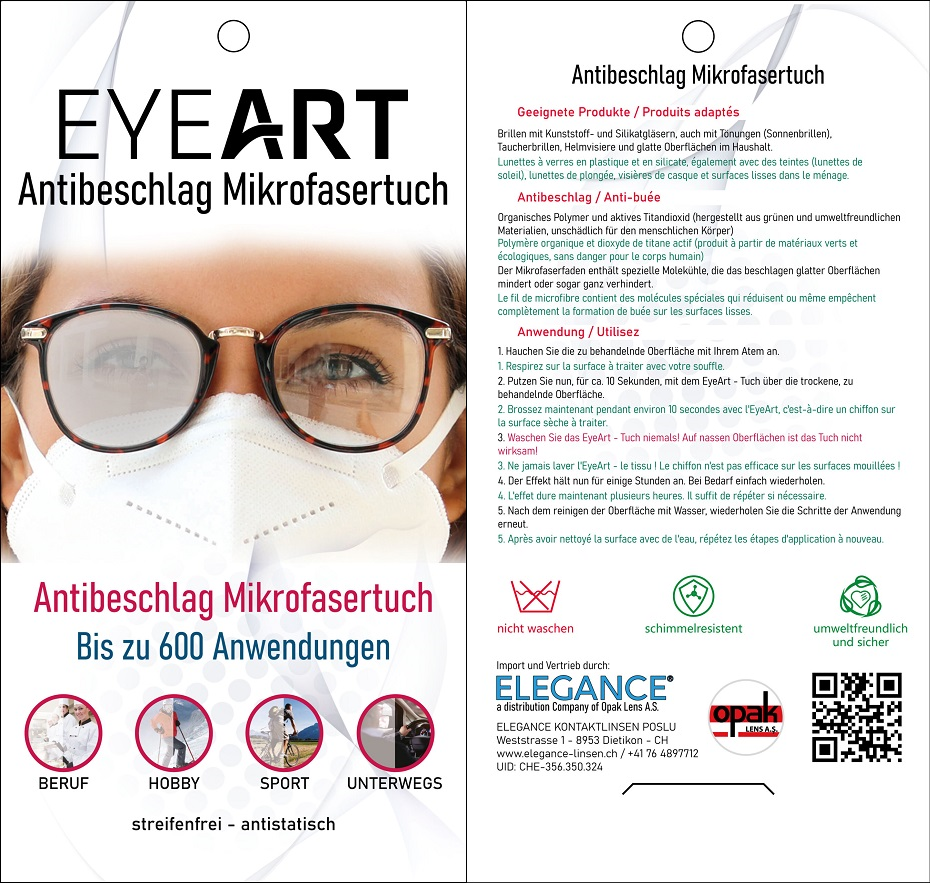 EYEART
Antibeschlag Mikrofasertuch

Antibeschlag Mikrofasertuch
Bis zu 600 Anwendungen

BERUF HOBBY SPORT UNTERWEGS

streifenfrei - antistatisch

Antibeschlag Mikrofasertuch

Geeignete Produkte / Produits adaptés

Brillen mit Kunststoff- und Silikatgläsern, auch mit Tönungen (Sonnenbrillen), Taucherbrillen, Helmvisiere und glatte Oberflächen im Haushalt.
Lunettes à verres en plastique et en silicate, également avec des teintes (lunettes de soleil), lunettes de plongée, visières de casque et surfaces lisses dans le ménage.

Antibeschlag / Anti-buée

Organisches Polymer und aktives Titandioxid (hergestellt aus grünen und umweltfreundlichen Materialien, unschädlich für den menschlichen Körper)
Polymère organique et dioxyde de titane actif (produit à partir de matériaux verts et écologiques, sans danger pour le corps humain)
Der Mikrofaserfaden enthält spezielle Molekühle, die das beschlagen glatter Oberflächen mindert oder sogar ganz verhindert.
Le fil de microfibre contient des molécules spéciales qui réduisent ou même empêchent complètement la formation de buée sur les surfaces lisses.

Anwendung / Utilisez

1. Hauchen Sie die zu behandelnde Oberfläche mit Ihrem Atem an.
1. Respirez sur la surface à traiter avec votre souffle.
2. Putzen Sie nun, für ca. 10 Sekunden, mit dem EyeArt - Tuch über die trockene, zu behandelnde Oberfläche.
2. Brossez maintenant pendant environ 10 secondes avec l'EyeArt, c'est-à-dire un chiffon sur la surface sèche à traiter.
3. Waschen Sie das EyeArt - Tuch niemals! Auf nassen Oberflächen ist das Tuch nicht wirksam!
3. Ne jamais laver l'EyeArt - le tissu ! Le chiffon n'est pas efficace sur les surfaces mouillées !
4. Der Effekt hält nun für einige Stunden an. Bei Bedarf einfach wiederholen.
4. L'effet dure maintenant plusieurs heures. Il suffit de répéter si nécessaire.
5. Nach dem reinigen der Oberfläche mit Wasser, wiederholen Sie die Schritte der Anwendung erneut.
5. Après avoir nettoyé la surface avec de l'eau, répétez les étapes d'application à nouveau.

nicht waschen
schimmelresistent
umweltfreundlich und sicher

Import und Vertrieb durch:
ELEGANCE®
a distribution Company of Opak Lens A.S.
ELEGANCE KONTAKTLINSEN POSLU
Weststrasse 1 - 8953 Dietikon - CH
www.elegance-linsen.ch / +41 76 4897712
UID: CHE-356.350.324

opak
LENS A.S.